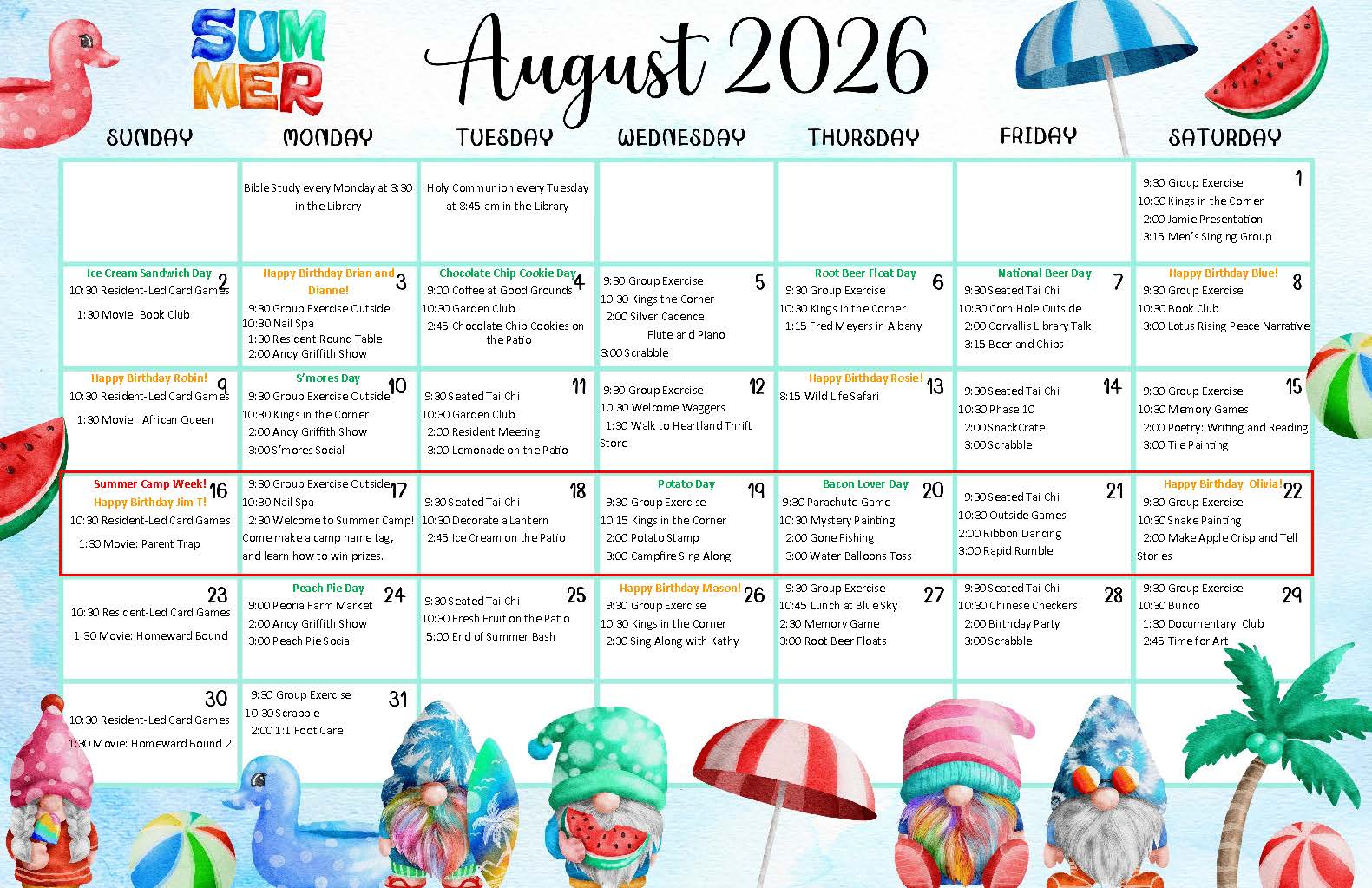 SUMMER

August 2026

| SUNDAY | MONDAY | TUESDAY | WEDNESDAY | THURSDAY | FRIDAY | SATURDAY |
|---|---|---|---|---|---|---|
| | Bible Study every Monday at 3:30 in the Library | Holy Communion every Tuesday at 8:45 am in the Library | | | | 1 9:30 Group Exercise 10:30 Kings in the Corner 2:00 Jamie Presentation 3:15 Men's Singing Group |
| Ice Cream Sandwich Day 2 10:30 Resident-Led Card Games 1:30 Movie: Book Club | Happy Birthday Brian and Dianne! 3 9:30 Group Exercise Outside 10:30 Nail Spa 1:30 Resident Round Table 2:00 Andy Griffith Show | Chocolate Chip Cookie Day 4 9:00 Coffee at Good Grounds 10:30 Garden Club 2:45 Chocolate Chip Cookies on the Patio | 5 9:30 Group Exercise 10:30 Kings the Corner 2:00 Silver Cadence Flute and Piano 3:00 Scrabble | Root Beer Float Day 6 9:30 Group Exercise 10:30 Kings in the Corner 1:15 Fred Meyers in Albany | National Beer Day 7 9:30 Seated Tai Chi 10:30 Corn Hole Outside 2:00 Corvallis Library Talk 3:15 Beer and Chips | Happy Birthday Blue! 8 9:30 Group Exercise 10:30 Book Club 3:00 Lotus Rising Peace Narrative |
| Happy Birthday Robin! 9 10:30 Resident-Led Card Games 1:30 Movie: African Queen | S'mores Day 10 9:30 Group Exercise Outside 10:30 Kings in the Corner 2:00 Andy Griffith Show 3:00 S'mores Social | 11 9:30 Seated Tai Chi 10:30 Garden Club 2:00 Resident Meeting 3:00 Lemonade on the Patio | 12 9:30 Group Exercise 10:30 Welcome Waggers 1:30 Walk to Heartland Thrift Store | Happy Birthday Rosie! 13 8:15 Wild Life Safari | 14 9:30 Seated Tai Chi 10:30 Phase 10 2:00 SnackCrate 3:00 Scrabble | 15 9:30 Group Exercise 10:30 Memory Games 2:00 Poetry: Writing and Reading 3:00 Tile Painting |
| Summer Camp Week! Happy Birthday Jim T! 16 10:30 Resident-Led Card Games 1:30 Movie: Parent Trap | 17 9:30 Group Exercise Outside 10:30 Nail Spa 2:30 Welcome to Summer Camp! Come make a camp name tag, and learn how to win prizes. | 18 9:30 Seated Tai Chi 10:30 Decorate a Lantern 2:45 Ice Cream on the Patio | Potato Day 19 9:30 Group Exercise 10:15 Kings in the Corner 2:00 Potato Stamp 3:00 Campfire Sing Along | Bacon Lover Day 20 9:30 Parachute Game 10:30 Mystery Painting 2:00 Gone Fishing 3:00 Water Balloons Toss | 21 9:30 Seated Tai Chi 10:30 Outside Games 2:00 Ribbon Dancing 3:00 Rapid Rumble | Happy Birthday Olivia! 22 9:30 Group Exercise 10:30 Snake Painting 2:00 Make Apple Crisp and Tell Stories |
| 23 10:30 Resident-Led Card Games 1:30 Movie: Homeward Bound | Peach Pie Day 24 9:00 Peoria Farm Market 2:00 Andy Griffith Show 3:00 Peach Pie Social | 25 9:30 Seated Tai Chi 10:30 Fresh Fruit on the Patio 5:00 End of Summer Bash | Happy Birthday Mason! 26 9:30 Group Exercise 10:30 Kings in the Corner 2:30 Sing Along with Kathy | 27 9:30 Group Exercise 10:45 Lunch at Blue Sky 2:30 Memory Game 3:00 Root Beer Floats | 28 9:30 Seated Tai Chi 10:30 Chinese Checkers 2:00 Birthday Party 3:00 Scrabble | 29 9:30 Group Exercise 10:30 Bunco 1:30 Documentary Club 2:45 Time for Art |
| 30 10:30 Resident-Led Card Games 1:30 Movie: Homeward Bound 2 | 31 9:30 Group Exercise 10:30 Scrabble 2:00 1:1 Foot Care | | | | | |